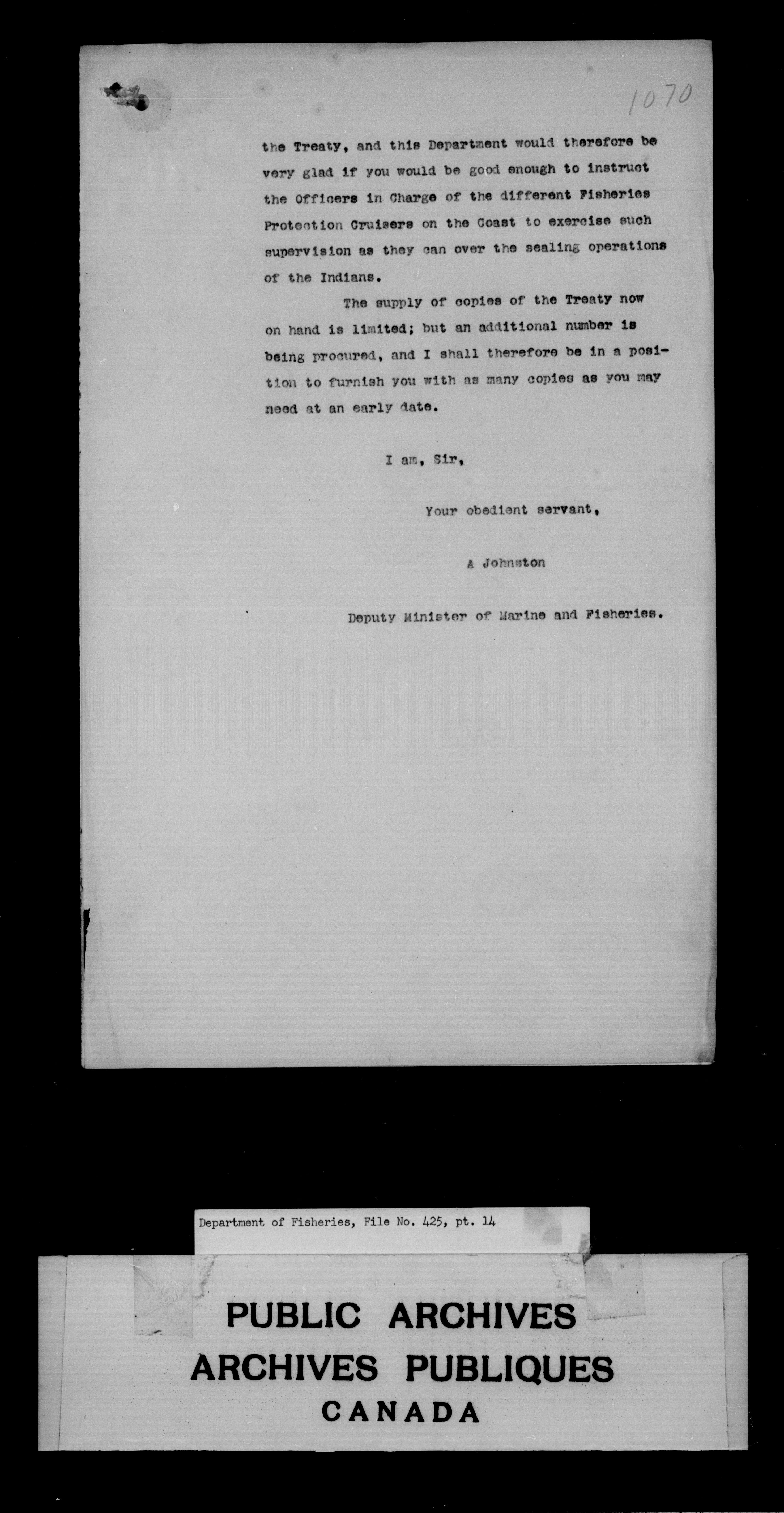 1070

the Treaty, and this Department would therefore be very glad if you would be good enough to instruct the Officers in Charge of the different Fisheries Protection Cruisers on the Coast to exercise such supervision as they can over the sealing operations of the Indians.

The supply of copies of the Treaty now on hand is limited; but an additional number is being procured, and I shall therefore be in a position to furnish you with as many copies as you may need at an early date.

I am, Sir,

Your obedient servant,

A Johnston

Deputy Minister of Marine and Fisheries.

Department of Fisheries, File No. 425, pt. 14

PUBLIC ARCHIVES
ARCHIVES PUBLIQUES
CANADA